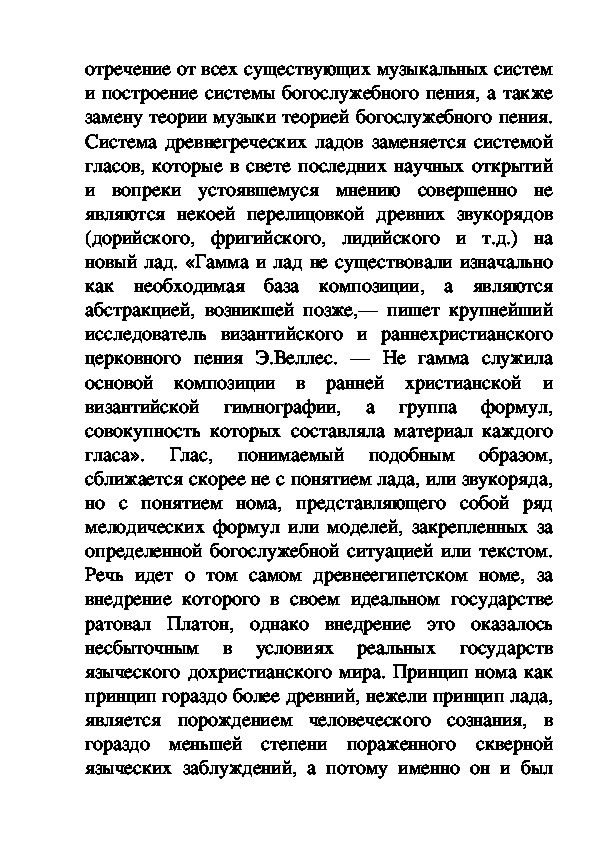 отречение от всех существующих музыкальных систем и построение системы богослужебного пения, а также замену теории музыки теорией богослужебного пения. Система древнегреческих ладов заменяется системой гласов, которые в свете последних научных открытий и вопреки устоявшемуся мнению совершенно не являются некоей перелицовкой древних звукорядов (дорийского, фригийского, лидийского и т.д.) на новый лад. «Гамма и лад не существовали изначально как необходимая база композиции, а являются абстракцией, возникшей позже,— пишет крупнейший исследователь византийского и раннехристианского церковного пения Э.Веллес. — Не гамма служила основой композиции в ранней христианской и византийской гимнографии, а группа формул, совокупность которых составляла материал каждого гласа». Глас, понимаемый подобным образом, сближается скорее не с понятием лада, или звукоряда, но с понятием нома, представляющего собой ряд мелодических формул или моделей, закрепленных за определенной богослужебной ситуацией или текстом. Речь идет о том самом древнеегипетском номе, за внедрение которого в своем идеальном государстве ратовал Платон, однако внедрение это оказалось несбыточным в условиях реальных государств языческого дохристианского мира. Принцип нома как принцип гораздо более древний, нежели принцип лада, является порождением человеческого сознания, в гораздо меньшей степени пораженного скверной языческих заблуждений, а потому именно он и был